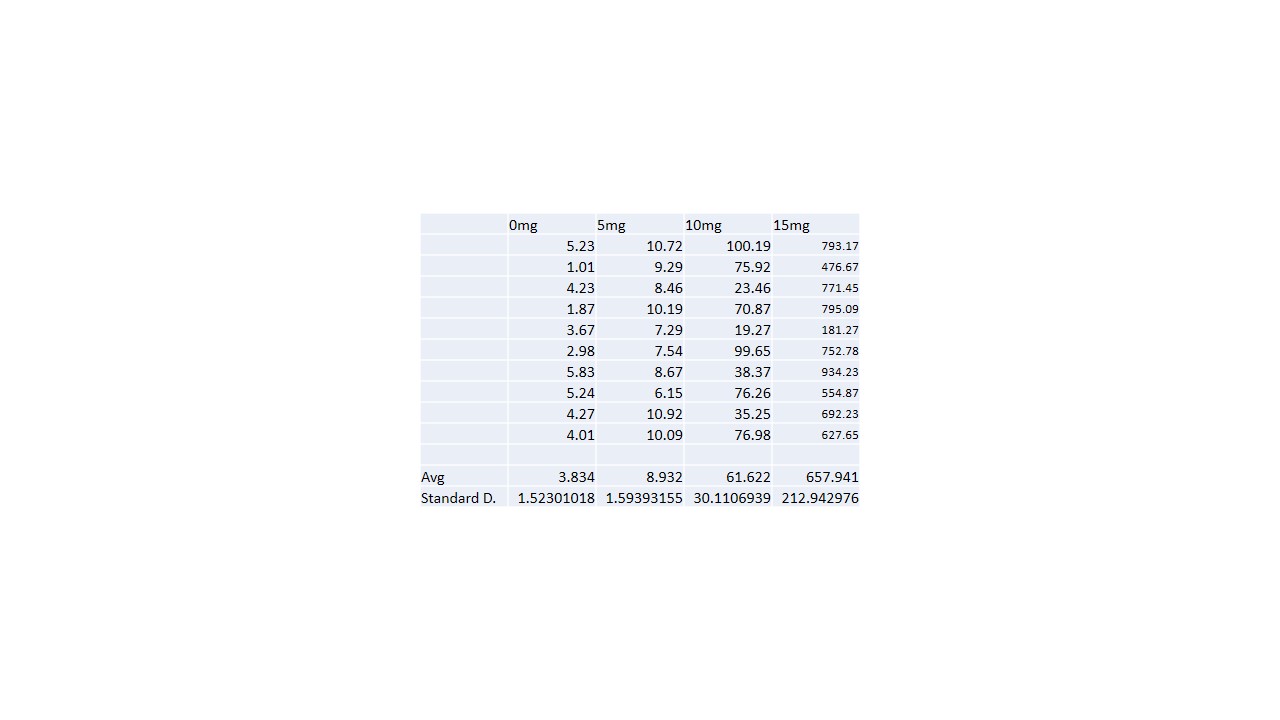 |  | 0mg | 5mg | 10mg | 15mg |
|---|---|---|---|---|
|  | 5.23 | 10.72 | 100.19 | 793.17 |
|  | 1.01 | 9.29 | 75.92 | 476.67 |
|  | 4.23 | 8.46 | 23.46 | 771.45 |
|  | 1.87 | 10.19 | 70.87 | 795.09 |
|  | 3.67 | 7.29 | 19.27 | 181.27 |
|  | 2.98 | 7.54 | 99.65 | 752.78 |
|  | 5.83 | 8.67 | 38.37 | 934.23 |
|  | 5.24 | 6.15 | 76.26 | 554.87 |
|  | 4.27 | 10.92 | 35.25 | 692.23 |
|  | 4.01 | 10.09 | 76.98 | 627.65 |
|  |  |  |  |  |
| Avg | 3.834 | 8.932 | 61.622 | 657.941 |
| Standard D. | 1.52301018 | 1.59393155 | 30.1106939 | 212.942976 |